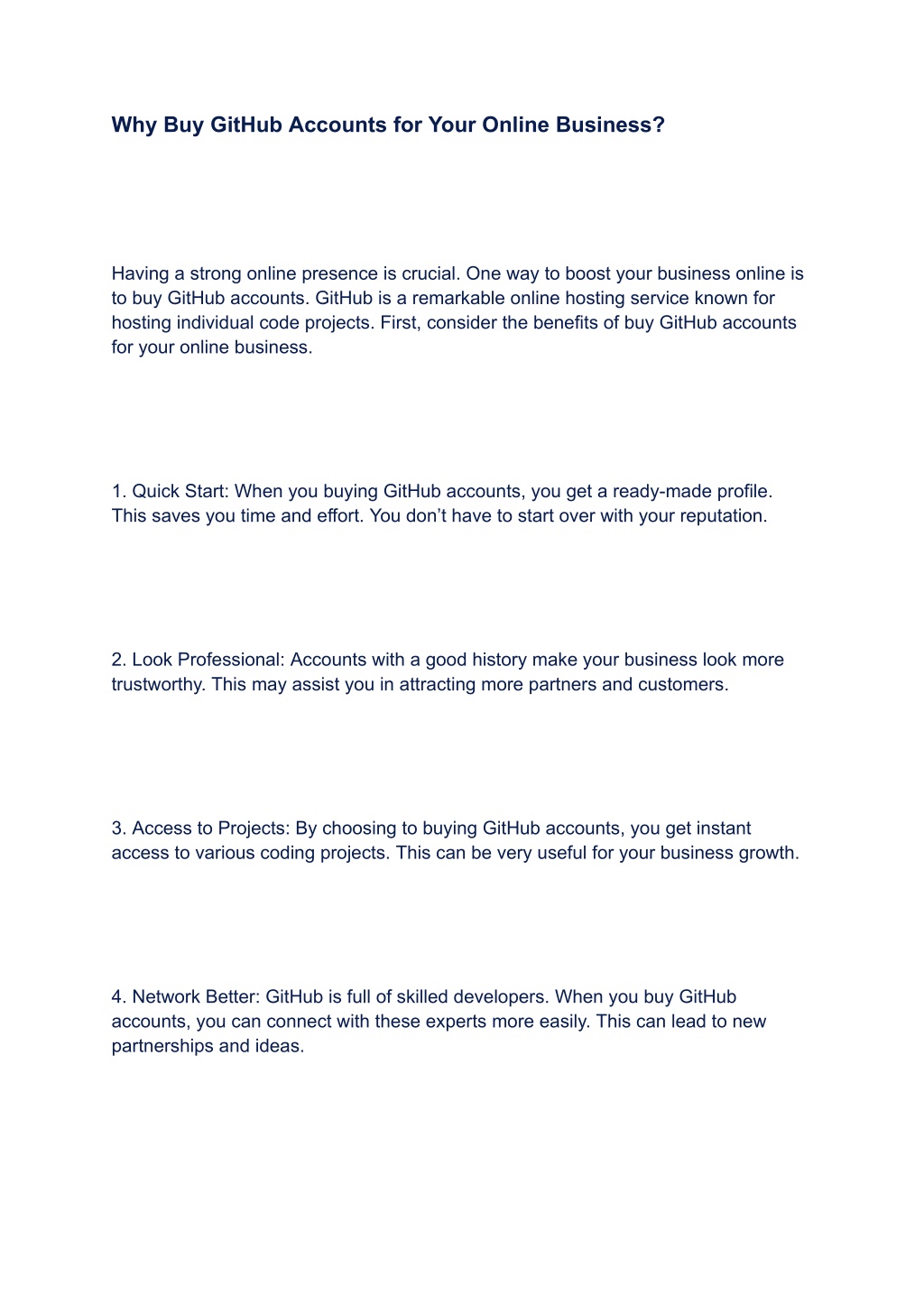 Why Buy GitHub Accounts for Your Online Business?

Having a strong online presence is crucial. One way to boost your business online is to buy GitHub accounts. GitHub is a remarkable online hosting service known for hosting individual code projects. First, consider the benefits of buy GitHub accounts for your online business.

1. Quick Start: When you buying GitHub accounts, you get a ready-made profile. This saves you time and effort. You don’t have to start over with your reputation.

2. Look Professional: Accounts with a good history make your business look more trustworthy. This may assist you in attracting more partners and customers.

3. Access to Projects: By choosing to buying GitHub accounts, you get instant access to various coding projects. This can be very useful for your business growth.

4. Network Better: GitHub is full of skilled developers. When you buy GitHub accounts, you can connect with these experts more easily. This can lead to new partnerships and ideas.